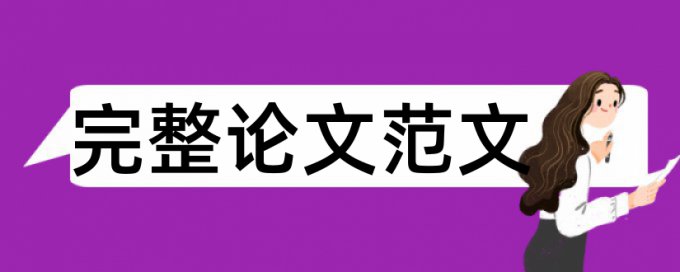 完整论文范文